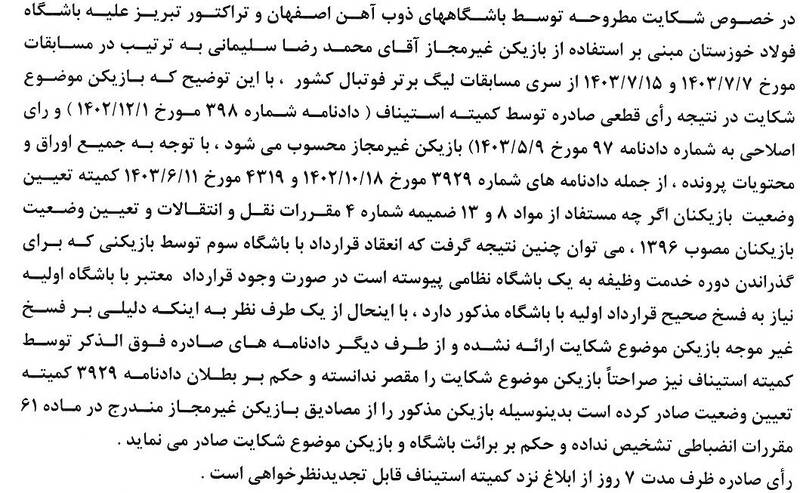 در خصوص شکایت مطروحه توسط باشگاههای ذوب آهن اصفهان و تراکتور تبریز علیه باشگاه فولاد خوزستان مبنی بر استفاده از بازیکن غیرمجاز آقای محمد رضا سلیمانی به ترتیب در مسابقات مورخ ۱۴۰۳/۷/۷ و ۱۴۰۳/۷/۱۵ از سری مسابقات لیگ برتر فوتبال کشور ، با این توضیح که بازیکن موضوع شکایت در نتیجه رأی قطعی صادره توسط کمیته استیناف ( دادنامه شماره ۳۹۸ مورخ ۱۴۰۲/۱۲/۱ ) و رای اصلاحی به شماره دادنامه ۹۷ مورخ ۱۴۰۳/۵/۹) بازیکن غیرمجاز محسوب می شود ، با توجه به جمیع اوراق و محتویات پرونده ، از جمله دادنامه های شماره ۳۹۲۹ مورخ ۱۴۰۲/۱۰/۱۸ و ۴۳۱۹ مورخ ۱۴۰۳/۶/۱۱ کمیته تعیین وضعیت بازیکنان اگر چه مستفاد از مواد ۸ و ۱۳ ضمیمه شماره ۴ مقررات نقل و انتقالات و تعیین وضعیت بازیکنان مصوب ۱۳۹۶ ، می توان چنین نتیجه گرفت که انعقاد قرارداد با باشگاه سوم توسط بازیکنی که برای گذراندن دوره خدمت وظیفه به یک باشگاه نظامی پیوسته است در صورت وجود قرارداد معتبر با باشگاه اولیه نیاز به فسخ صحیح قرارداد اولیه با باشگاه مذکور دارد ، با اینحال از یک طرف نظر به اینکه دلیلی بر فسخ غیر موجه بازیکن موضوع شکایت ارائه نشده و از طرف دیگر دادنامه های صادره فوق الذکر توسط کمیته استیناف نیز صراحتاً بازیکن موضوع شکایت را مقصر ندانسته و حکم بر بطلان دادنامه ۳۹۲۹ کمیته تعیین وضعیت صادر کرده است بدینوسیله بازیکن مذکور را از مصادیق بازیکن غیرمجاز مندرج در ماده ۶۱ مقررات انضباطی تشخیص نداده و حکم بر برائت باشگاه و بازیکن موضوع شکایت صادر می نماید .

رأی صادره ظرف مدت ۷ روز از ابلاغ نزد کمیته استیناف قابل تجدیدنظرخواهی است .